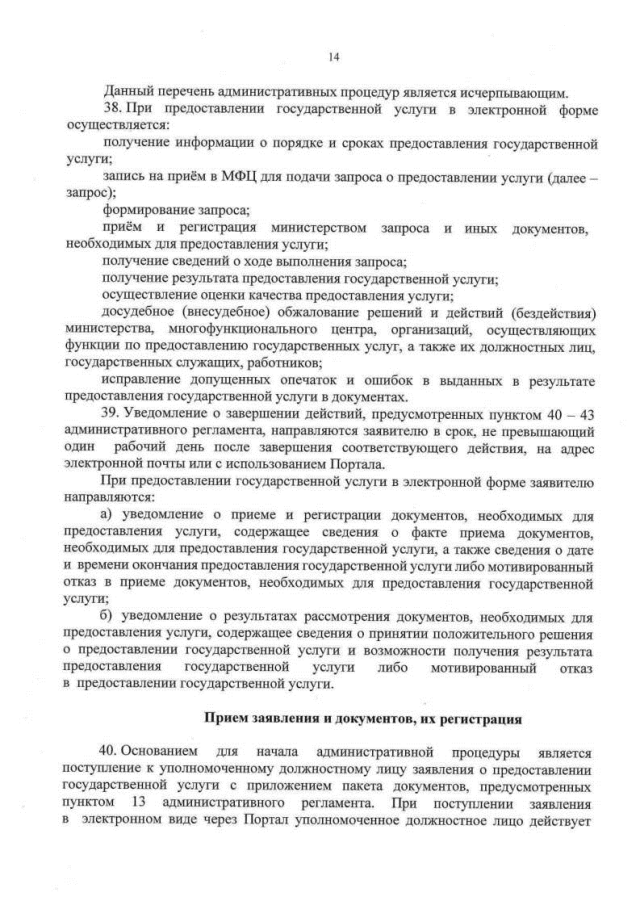 14

Данный перечень административных процедур является исчерпывающим.

38. При предоставлении государственной услуги в электронной форме осуществляется:

получение информации о порядке и сроках предоставления государственной услуги;

запись на приём в МФЦ для подачи запроса о предоставлении услуги (далее – запрос);

формирование запроса;

приём и регистрация министерством запроса и иных документов, необходимых для предоставления услуги;

получение сведений о ходе выполнения запроса;

получение результата предоставления государственной услуги;

осуществление оценки качества предоставления услуги;

досудебное (внесудебное) обжалование решений и действий (бездействия) министерства, многофункционального центра, организаций, осуществляющих функции по предоставлению государственных услуг, а также их должностных лиц, государственных служащих, работников;

исправление допущенных опечаток и ошибок в выданных в результате предоставления государственной услуги в документах.

39. Уведомление о завершении действий, предусмотренных пунктом 40 – 43 административного регламента, направляются заявителю в срок, не превышающий один рабочий день после завершения соответствующего действия, на адрес электронной почты или с использованием Портала.

При предоставлении государственной услуги в электронной форме заявителю направляются:

а) уведомление о приеме и регистрации документов, необходимых для предоставления услуги, содержащее сведения о факте приема документов, необходимых для предоставления государственной услуги, а также сведения о дате и времени окончания предоставления государственной услуги либо мотивированный отказ в приеме документов, необходимых для предоставления государственной услуги;

б) уведомление о результатах рассмотрения документов, необходимых для предоставления услуги, содержащее сведения о принятии положительного решения о предоставлении государственной услуги и возможности получения результата предоставления государственной услуги либо мотивированный отказ в предоставлении государственной услуги.

Прием заявления и документов, их регистрация

40. Основанием для начала административной процедуры является поступление к уполномоченному должностному лицу заявления о предоставлении государственной услуги с приложением пакета документов, предусмотренных пунктом 13 административного регламента. При поступлении заявления в электронном виде через Портал уполномоченное должностное лицо действует